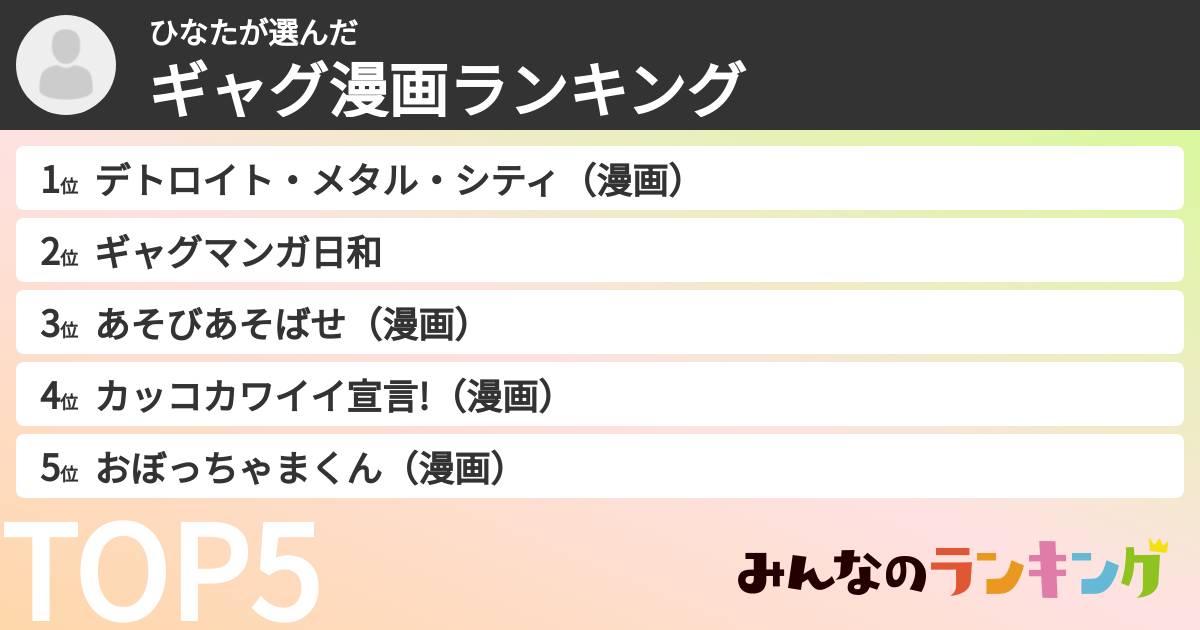 ひなたが選んだ
ギャグ漫画ランキング

1位 デトロイト・メタル・シティ（漫画）
2位 ギャグマンガ日和
3位 あそびあそばせ（漫画）
4位 カッコカワイイ宣言!（漫画）
5位 おぼっちゃまくん（漫画）

TOP5

みんなのランキング